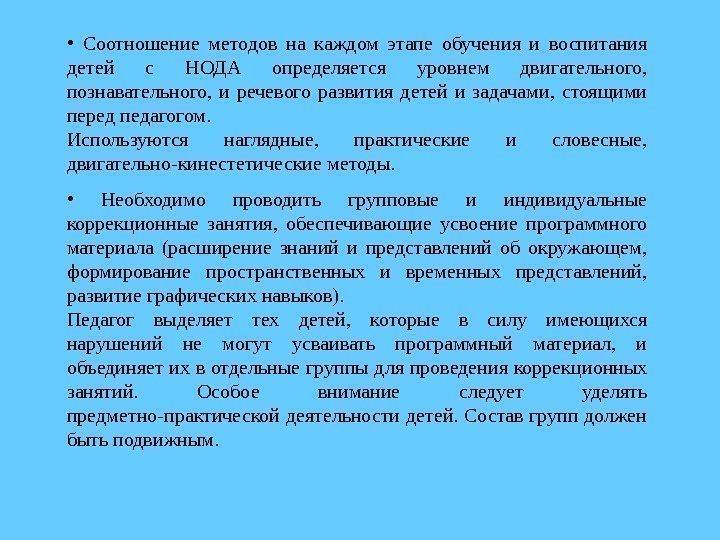 • Соотношение методов на каждом этапе обучения и воспитания детей с НОДА определяется уровнем двигательного, познавательного, и речевого развития детей и задачами, стоящими перед педагогом.
Используются наглядные, практические и словесные, двигательно-кинестетические методы.

• Необходимо проводить групповые и индивидуальные коррекционные занятия, обеспечивающие усвоение программного материала (расширение знаний и представлений об окружающем, формирование пространственных и временных представлений, развитие графических навыков).
Педагог выделяет тех детей, которые в силу имеющихся нарушений не могут усваивать программный материал, и объединяет их в отдельные группы для проведения коррекционных занятий. Особое внимание следует уделять предметно-практической деятельности детей. Состав групп должен быть подвижным.